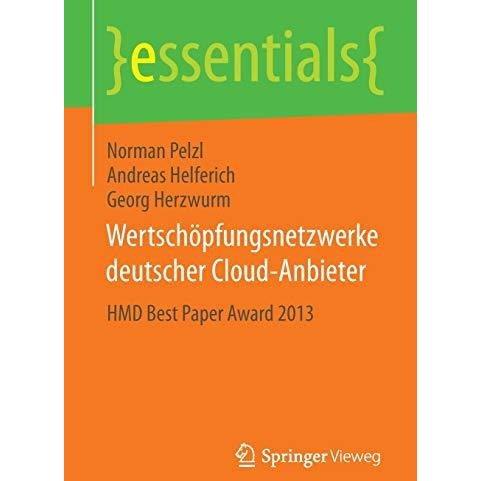 }essentials{

Norman Pelzl
Andreas Helferich
Georg Herzwurm

Wertschöpfungsnetzwerke deutscher Cloud-Anbieter

HMD Best Paper Award 2013

Springer Vieweg